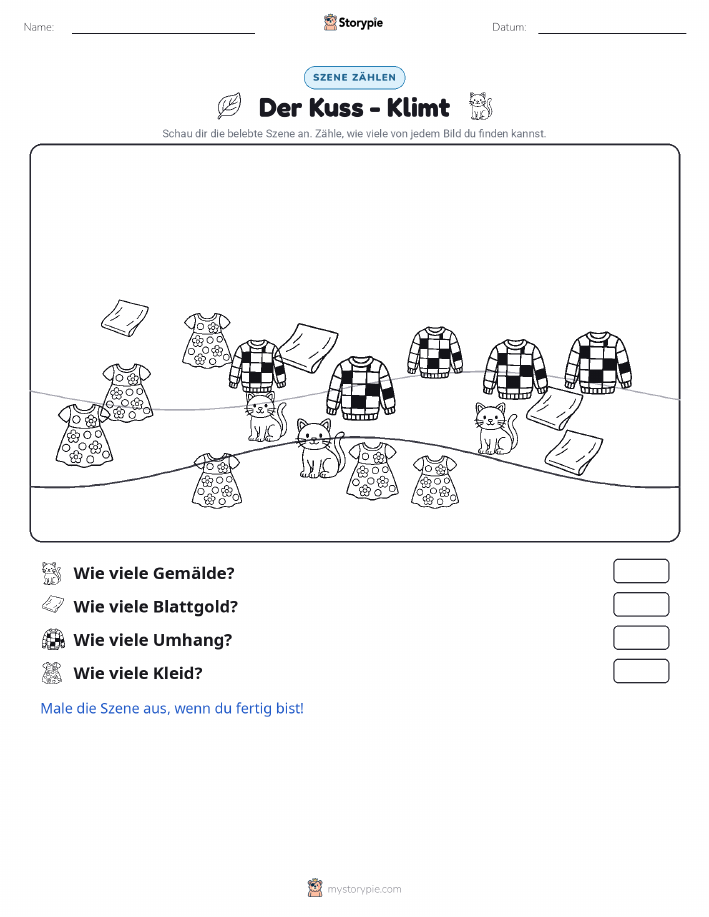 Name:

Storypie

Datum:

SZENE ZÄHLEN

Der Kuss - Klimt

Schau dir die belebte Szene an. Zähle, wie viele von jedem Bild du finden kannst.

Wie viele Gemälde?

Wie viele Blattgold?

Wie viele Umhang?

Wie viele Kleid?

Male die Szene aus, wenn du fertig bist!

mystorypie.com